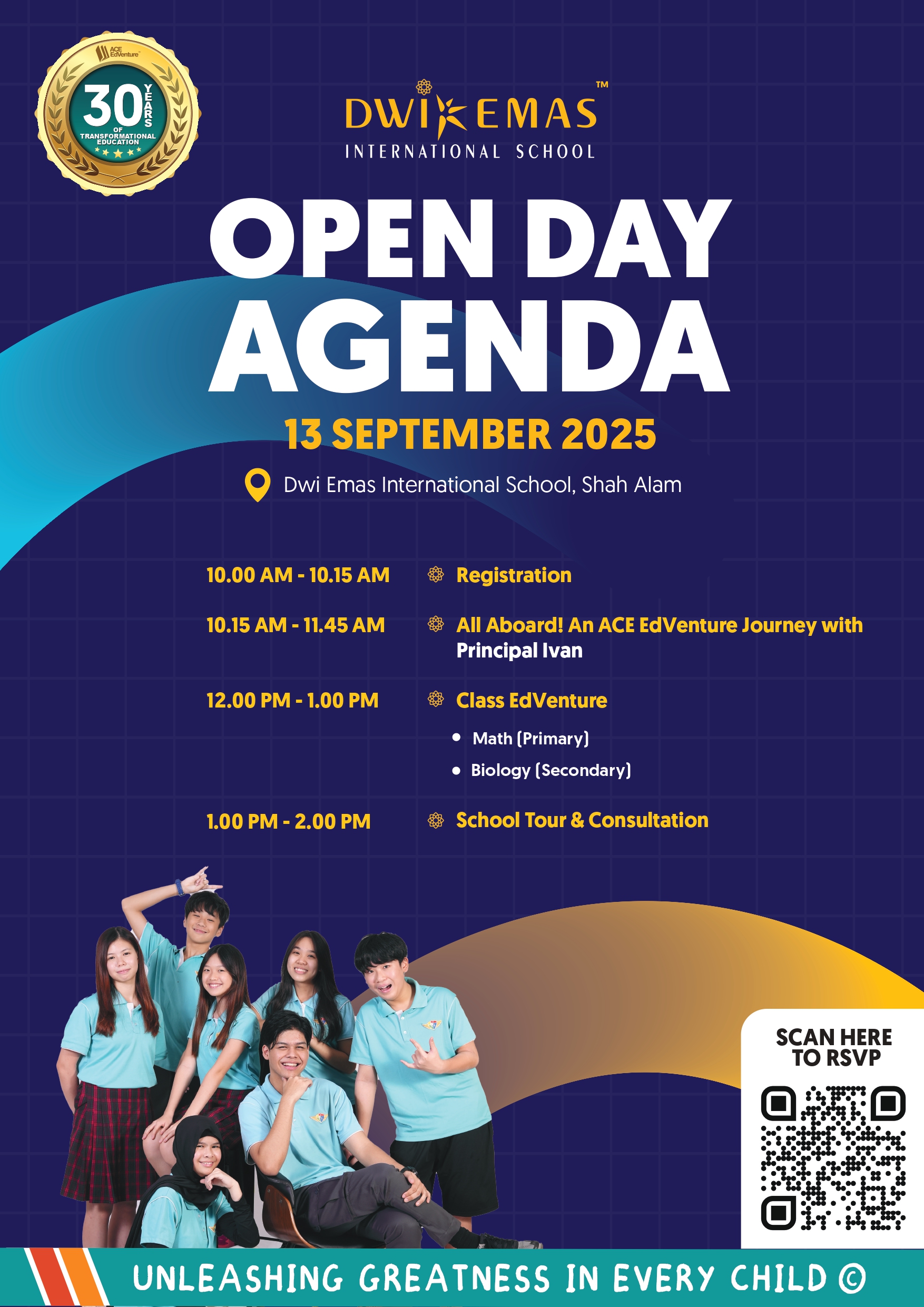 ACE EdVenture™
30 YEARS OF TRANSFORMATIONAL EDUCATION

DWI EMAS™
INTERNATIONAL SCHOOL

OPEN DAY AGENDA

13 SEPTEMBER 2025

Dwi Emas International School, Shah Alam

10.00 AM - 10.15 AM Registration

10.15 AM - 11.45 AM All Aboard! An ACE EdVenture Journey with Principal Ivan

12.00 PM - 1.00 PM Class EdVenture
• Math (Primary)
• Biology (Secondary)

1.00 PM - 2.00 PM School Tour & Consultation

SCAN HERE TO RSVP

UNLEASHING GREATNESS IN EVERY CHILD ©